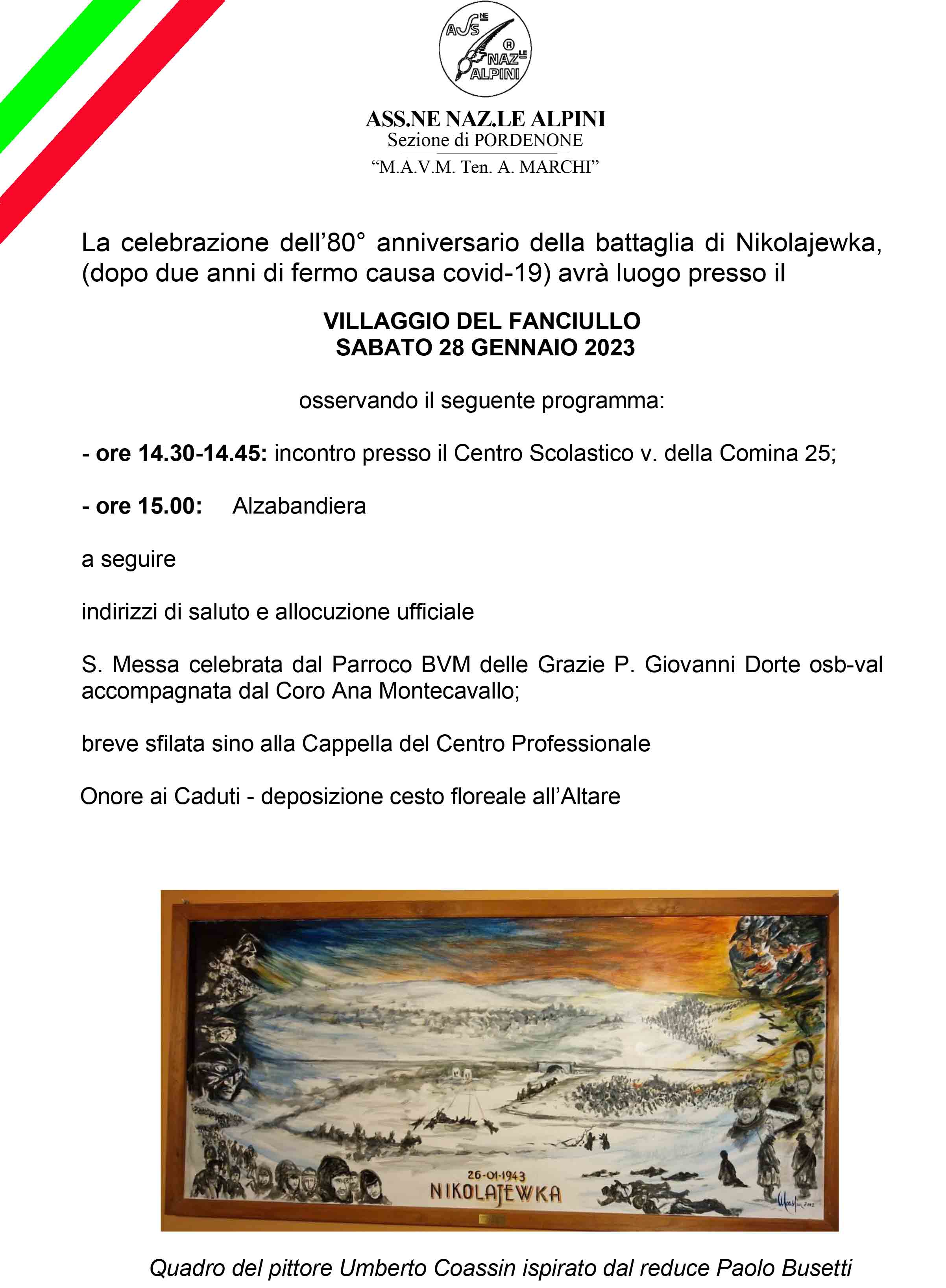 ASS NE NAZ LE ALPINI

ASS.NE NAZ.LE ALPINI
Sezione di PORDENONE
“M.A.V.M. Ten. A. MARCHI”

La celebrazione dell’80° anniversario della battaglia di Nikolajewka, (dopo due anni di fermo causa covid-19) avrà luogo presso il

VILLAGGIO DEL FANCIULLO
SABATO 28 GENNAIO 2023

osservando il seguente programma:

- ore 14.30-14.45: incontro presso il Centro Scolastico v. della Comina 25;

- ore 15.00: Alzabandiera

a seguire

indirizzi di saluto e allocuzione ufficiale

S. Messa celebrata dal Parroco BVM delle Grazie P. Giovanni Dorte osb-val accompagnata dal Coro Ana Montecavallo;

breve sfilata sino alla Cappella del Centro Professionale

Onore ai Caduti - deposizione cesto floreale all’Altare

26-01-1943
NIKOLAJEWKA

Quadro del pittore Umberto Coassin ispirato dal reduce Paolo Busetti